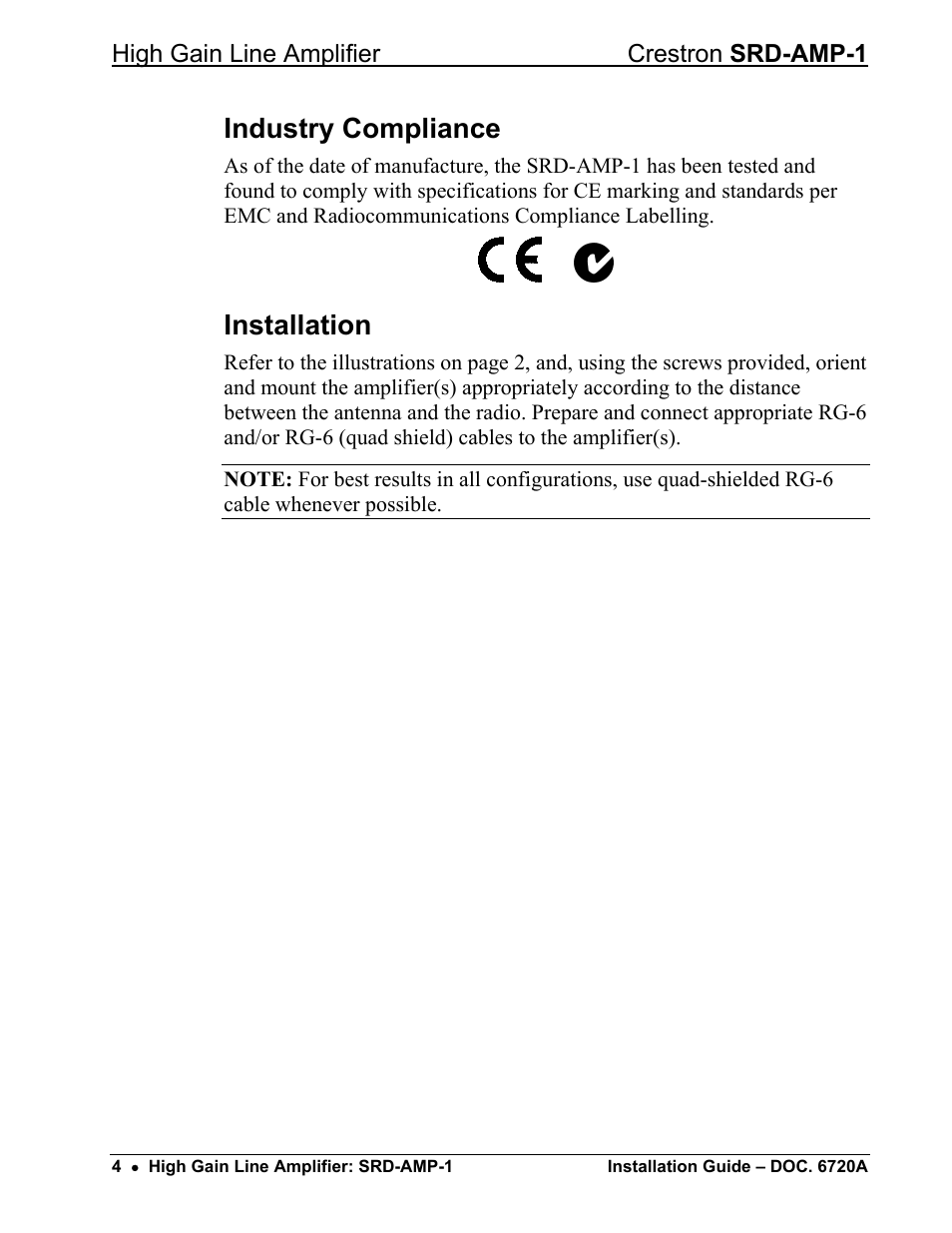 High Gain Line Amplifier Crestron SRD-AMP-1

Industry Compliance

As of the date of manufacture, the SRD-AMP-1 has been tested and found to comply with specifications for CE marking and standards per EMC and Radiocommunications Compliance Labelling.

CE

Installation

Refer to the illustrations on page 2, and, using the screws provided, orient and mount the amplifier(s) appropriately according to the distance between the antenna and the radio. Prepare and connect appropriate RG-6 and/or RG-6 (quad shield) cables to the amplifier(s).

NOTE: For best results in all configurations, use quad-shielded RG-6 cable whenever possible.

4 • High Gain Line Amplifier: SRD-AMP-1 Installation Guide – DOC. 6720A